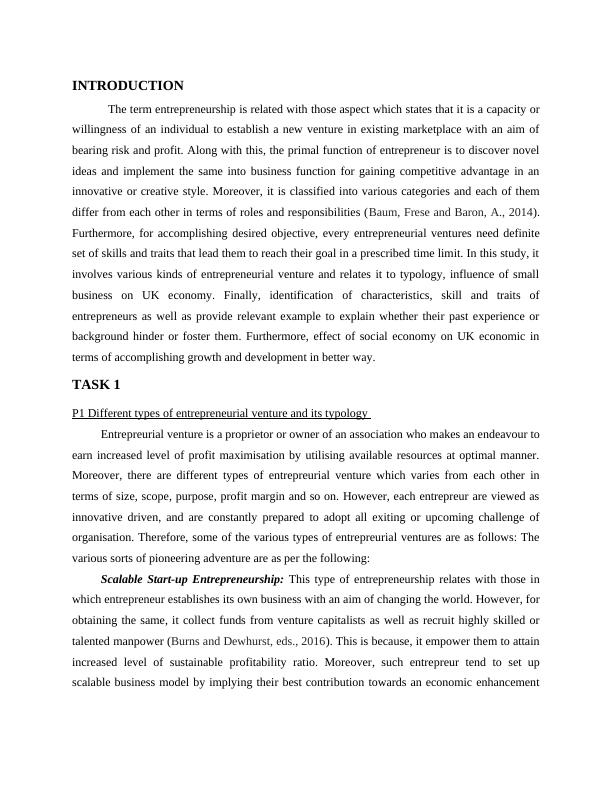 INTRODUCTION

The term entrepreneurship is related with those aspect which states that it is a capacity or willingness of an individual to establish a new venture in existing marketplace with an aim of bearing risk and profit. Along with this, the primal function of entrepreneur is to discover novel ideas and implement the same into business function for gaining competitive advantage in an innovative or creative style. Moreover, it is classified into various categories and each of them differ from each other in terms of roles and responsibilities (Baum, Frese and Baron, A., 2014). Furthermore, for accomplishing desired objective, every entrepreneurial ventures need definite set of skills and traits that lead them to reach their goal in a prescribed time limit. In this study, it involves various kinds of entrepreneurial venture and relates it to typology, influence of small business on UK economy. Finally, identification of characteristics, skill and traits of entrepreneurs as well as provide relevant example to explain whether their past experience or background hinder or foster them. Furthermore, effect of social economy on UK economic in terms of accomplishing growth and development in better way.

TASK 1

P1 Different types of entrepreneurial venture and its typology

Entrepreurial venture is a proprietor or owner of an association who makes an endeavour to earn increased level of profit maximisation by utilising available resources at optimal manner. Moreover, there are different types of entrepreurial venture which varies from each other in terms of size, scope, purpose, profit margin and so on. However, each entrepreur are viewed as innovative driven, and are constantly prepared to adopt all exiting or upcoming challenge of organisation. Therefore, some of the various types of entrepreurial ventures are as follows: The various sorts of pioneering adventure are as per the following:

Scalable Start-up Entrepreneurship: This type of entrepreneurship relates with those in which entrepreneur establishes its own business with an aim of changing the world. However, for obtaining the same, it collect funds from venture capitalists as well as recruit highly skilled or talented manpower (Burns and Dewhurst, eds., 2016). This is because, it empower them to attain increased level of sustainable profitability ratio. Moreover, such entrepreur tend to set up scalable business model by implying their best contribution towards an economic enhancement